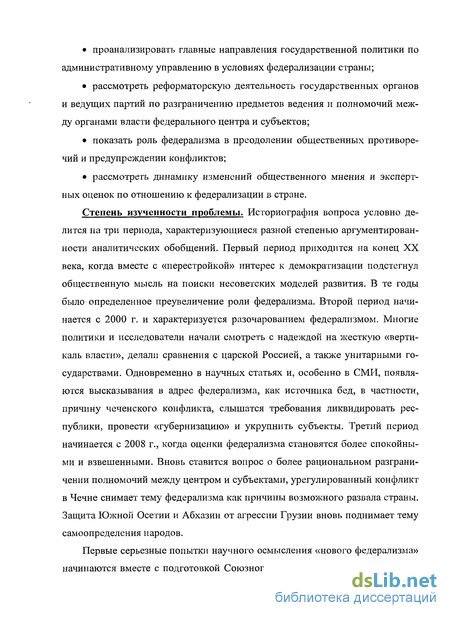 • проанализировать главные направления государственной политики по административному управлению в условиях федерализации страны;

• рассмотреть реформаторскую деятельность государственных органов и ведущих партий по разграничению предметов ведения и полномочий между органами власти федерального центра и субъектов;

• показать роль федерализма в преодолении общественных противоречий и предупреждении конфликтов;

• рассмотреть динамику изменений общественного мнения и экспертных оценок по отношению к федерализации в стране.

Степень изученности проблемы. Историография вопроса условно делится на три периода, характеризующиеся разной степенью аргументированности аналитических обобщений. Первый период приходится на конец XX века, когда вместе с «перестройкой» интерес к демократизации подстегнул общественную мысль на поиски несоветских моделей развития. В те годы было определенное преувеличение роли федерализма. Второй период начинается с 2000 г. и характеризуется разочарованием федерализмом. Многие политики и исследователи начали смотреть с надеждой на жесткую «вертикаль власти», делали сравнения с царской Россией, а также унитарными государствами. Одновременно в научных статьях и, особенно в СМИ, появляются высказывания в адрес федерализма, как источника бед, в частности, причину чеченского конфликта, слышатся требования ликвидировать республики, провести «губернизацию» и укрупнить субъекты. Третий период начинается с 2008 г., когда оценки федерализма становятся более спокойными и взвешенными. Вновь ставится вопрос о более рациональном разграничении полномочий между центром и субъектами, урегулированный конфликт в Чечне снимает тему федерализма как причины возможного развала страны. Защита Южной Осетии и Абхазии от агрессии Грузии вновь поднимает тему самоопределения народов.

Первые серьезные попытки научного осмысления «нового федерализма» начинаются вместе с подготовкой Союзног

dsLib.net
библиотека диссертаций